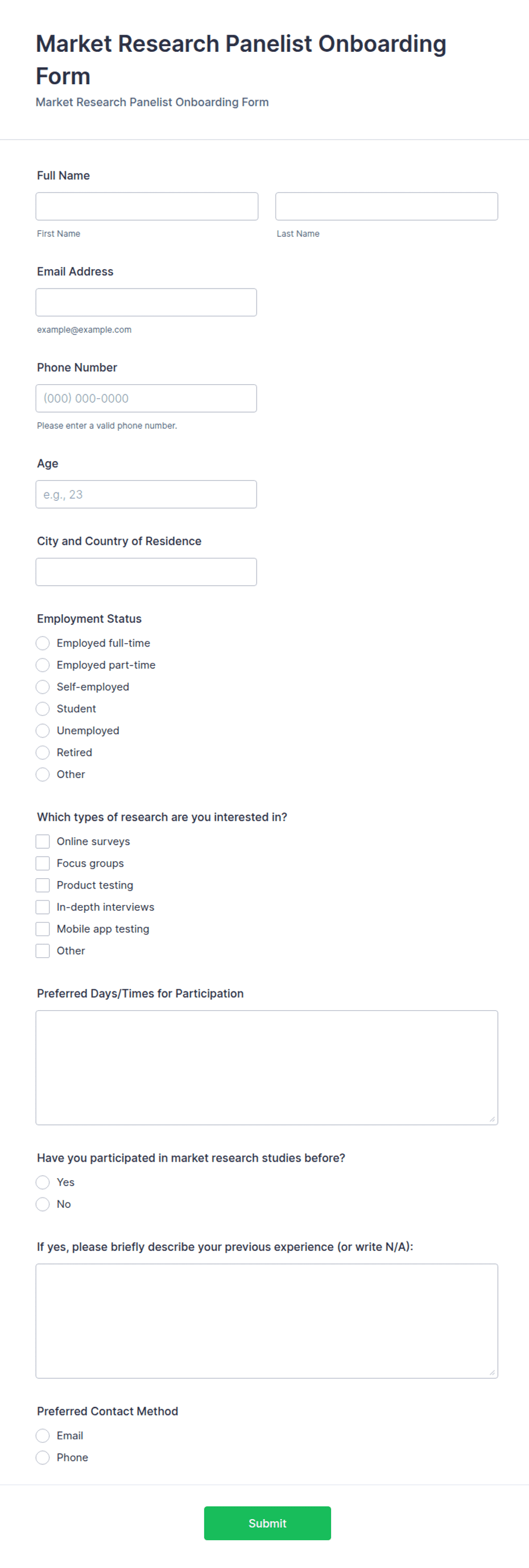 Market Research Panelist Onboarding Form

Market Research Panelist Onboarding Form

Full Name

First Name

Last Name

Email Address

example@example.com

Phone Number

(000) 000-0000

Please enter a valid phone number.

Age

e.g., 23

City and Country of Residence

Employment Status

Employed full-time

Employed part-time

Self-employed

Student

Unemployed

Retired

Other

Which types of research are you interested in?

Online surveys

Focus groups

Product testing

In-depth interviews

Mobile app testing

Other

Preferred Days/Times for Participation

Have you participated in market research studies before?

Yes

No

If yes, please briefly describe your previous experience (or write N/A):

Preferred Contact Method

Email

Phone

Submit